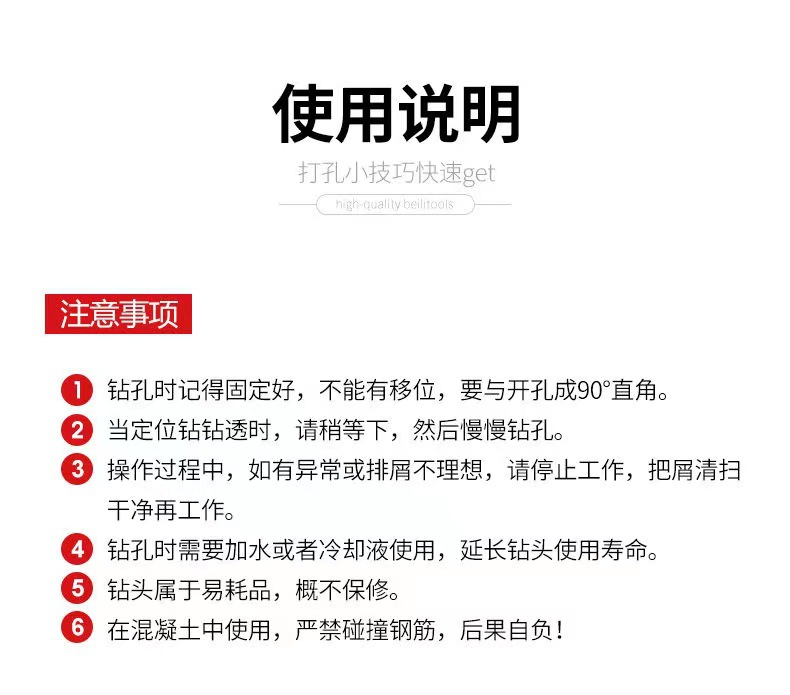 使用说明

打孔小技巧快速get

high-quality beilitools

注意事项

1 钻孔时记得固定好，不能有移位，要与开孔成90°直角。

2 当定位钻钻透时，请稍等下，然后慢慢钻孔。

3 操作过程中，如有异常或排屑不理想，请停止工作，把屑清扫干净再工作。

4 钻孔时需要加水或者冷却液使用，延长钻头使用寿命。

5 钻头属于易耗品，概不保修。

6 在混凝土中使用，严禁碰撞钢筋，后果自负！